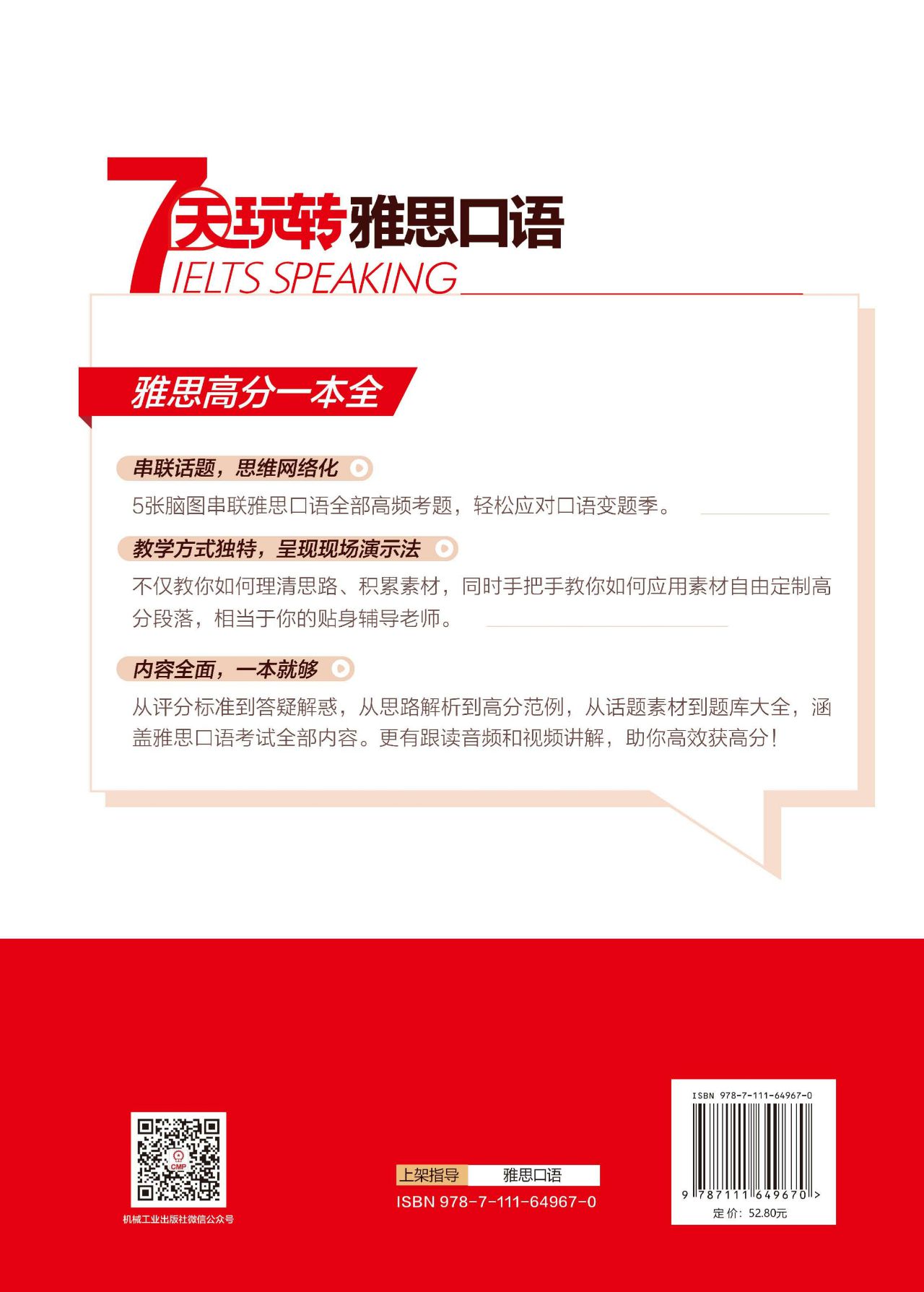 7天玩转雅思口语
IELTS SPEAKING

雅思高分一本全

串联话题，思维网络化

5张脑图串联雅思口语全部高频考题，轻松应对口语变题季。

教学方式独特，呈现现场演示法

不仅教你如何理清思路、积累素材，同时手把手教你如何应用素材自由定制高分段落，相当于你的贴身辅导老师。

内容全面，一本就够

从评分标准到答疑解惑，从思路解析到高分范例，从话题素材到题库大全，涵盖雅思口语考试全部内容。更有跟读音频和视频讲解，助你高效获高分！

CMP
机械工业出版社微信公众号

上架指导 雅思口语
ISBN 978-7-111-64967-0

ISBN 978-7-111-64967-0
9 787111 649670 >
定价：52.80元